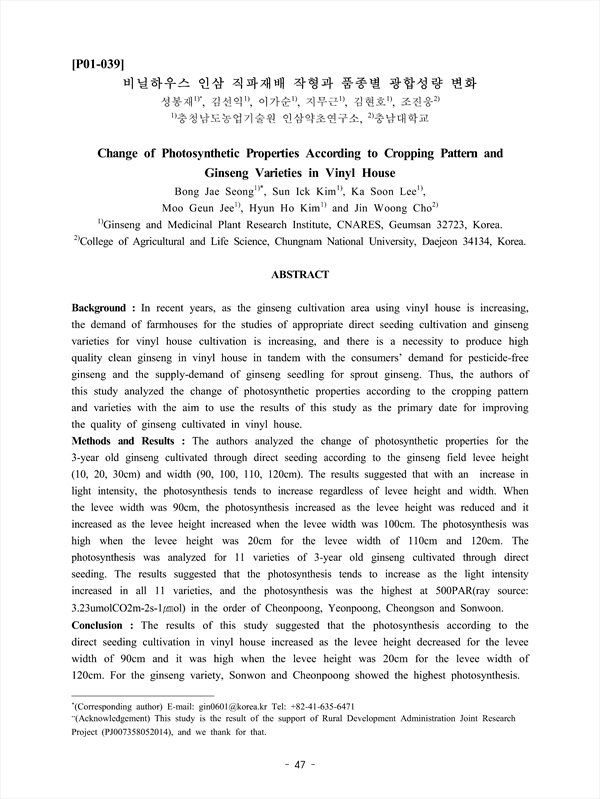 [P01-039]
비닐하우스 인삼 직파재배 작형과 품종별 광합성량 변화
성봉재$^{1)*}$, 김선익$^{1)}$, 이가순$^{1)}$, 지무근$^{1)}$, 김현호$^{1)}$, 조진웅$^{2)}$
$^{1)}$충청남도농업기술원 인삼약초연구소, $^{2)}$충남대학교

Change of Photosynthetic Properties According to Cropping Pattern and Ginseng Varieties in Vinyl House
Bong Jae Seong$^{1)*}$, Sun Ick Kim$^{1)}$, Ka Soon Lee$^{1)}$, Moo Geun Jee$^{1)}$, Hyun Ho Kim$^{1)}$ and Jin Woong Cho$^{2)}$
$^{1)}$Ginseng and Medicinal Plant Research Institute, CNARES, Geumsan 32723, Korea.
$^{2)}$College of Agricultural and Life Science, Chungnam National University, Daejeon 34134, Korea.

ABSTRACT

Background : In recent years, as the ginseng cultivation area using vinyl house is increasing, the demand of farmhouses for the studies of appropriate direct seeding cultivation and ginseng varieties for vinyl house cultivation is increasing, and there is a necessity to produce high quality clean ginseng in vinyl house in tandem with the consumers' demand for pesticide-free ginseng and the supply-demand of ginseng seedling for sprout ginseng. Thus, the authors of this study analyzed the change of photosynthetic properties according to the cropping pattern and varieties with the aim to use the results of this study as the primary date for improving the quality of ginseng cultivated in vinyl house.
Methods and Results : The authors analyzed the change of photosynthetic properties for the 3-year old ginseng cultivated through direct seeding according to the ginseng field levee height (10, 20, 30cm) and width (90, 100, 110, 120cm). The results suggested that with an increase in light intensity, the photosynthesis tends to increase regardless of levee height and width. When the levee width was 90cm, the photosynthesis increased as the levee height was reduced and it increased as the levee height increased when the levee width was 100cm. The photosynthesis was high when the levee height was 20cm for the levee width of 110cm and 120cm. The photosynthesis was analyzed for 11 varieties of 3-year old ginseng cultivated through direct seeding. The results suggested that the photosynthesis tends to increase as the light intensity increased in all 11 varieties, and the photosynthesis was the highest at 500PAR(ray source: 3.23umolCO2m-2s-1㎛ol) in the order of Cheonpoong, Yeonpoong, Cheongson and Sonwoon.
Conclusion : The results of this study suggested that the photosynthesis according to the direct seeding cultivation in vinyl house increased as the levee height decreased for the levee width of 90cm and it was high when the levee height was 20cm for the levee width of 120cm. For the ginseng variety, Sonwon and Cheonpoong showed the highest photosynthesis.

*(Corresponding author) E-mail: gin0601@korea.kr Tel: +82-41-635-6471
**(Acknowledgement) This study is the result of the support of Rural Development Administration Joint Research Project (PJ007358052014), and we thank for that.

- 47 -